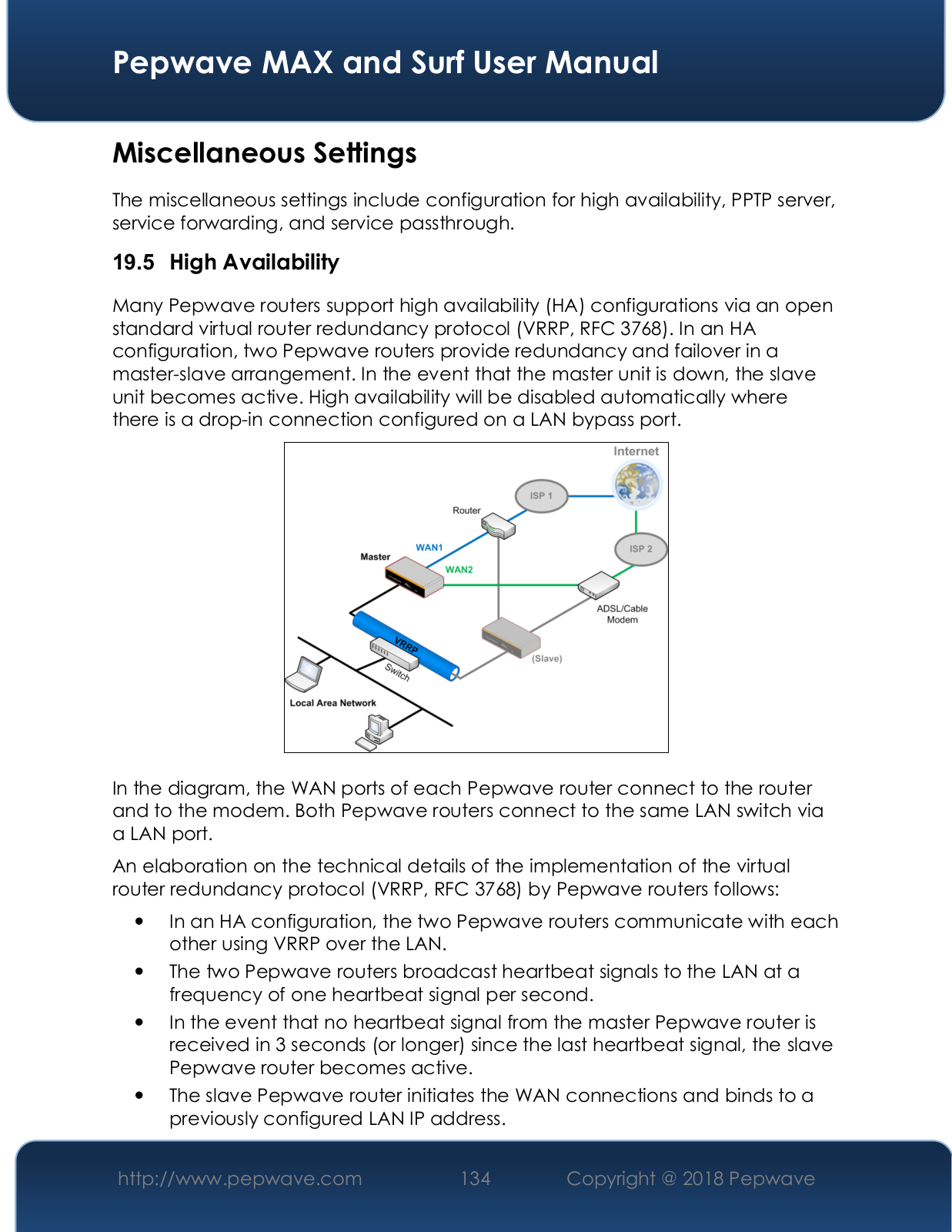 Pepwave MAX and Surf User Manual

Miscellaneous Settings

The miscellaneous settings include configuration for high availability, PPTP server, service forwarding, and service passthrough.

19.5 High Availability

Many Pepwave routers support high availability (HA) configurations via an open standard virtual router redundancy protocol (VRRP, RFC 3768). In an HA configuration, two Pepwave routers provide redundancy and failover in a master-slave arrangement. In the event that the master unit is down, the slave unit becomes active. High availability will be disabled automatically where there is a drop-in connection configured on a LAN bypass port.

Internet
ISP 1
Router
ISP 2
WAN1
Master
WAN2
ADSL/Cable Modem
VRRP
Switch
(Slave)
Local Area Network

In the diagram, the WAN ports of each Pepwave router connect to the router and to the modem. Both Pepwave routers connect to the same LAN switch via a LAN port.

An elaboration on the technical details of the implementation of the virtual router redundancy protocol (VRRP, RFC 3768) by Pepwave routers follows:

• In an HA configuration, the two Pepwave routers communicate with each other using VRRP over the LAN.
• The two Pepwave routers broadcast heartbeat signals to the LAN at a frequency of one heartbeat signal per second.
• In the event that no heartbeat signal from the master Pepwave router is received in 3 seconds (or longer) since the last heartbeat signal, the slave Pepwave router becomes active.
• The slave Pepwave router initiates the WAN connections and binds to a previously configured LAN IP address.

http://www.pepwave.com 134 Copyright @ 2018 Pepwave